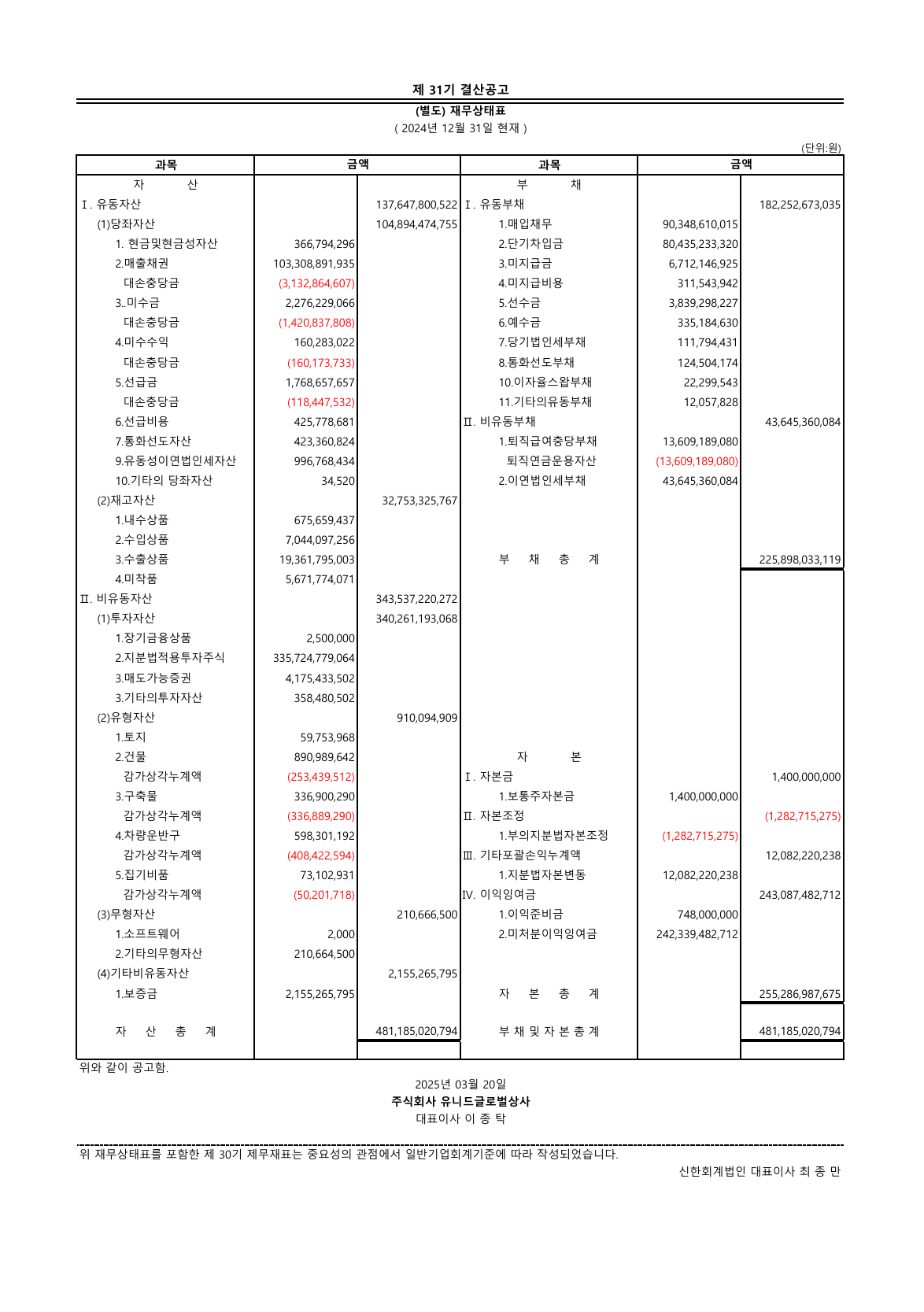 제 31기 결산공고

(별도) 재무상태표

( 2024년 12월 31일 현재 )

(단위:원)

| 과목 | 금액 | | 과목 | 금액 | |
|---|---|---|---|---|---|
| 자 산 | | | 부 채 | | |
| Ⅰ. 유동자산 | | 137,647,800,522 | Ⅰ. 유동부채 | | 182,252,673,035 |
| (1)당좌자산 | | 104,894,474,755 | 1.매입채무 | 90,348,610,015 | |
| 1. 현금및현금성자산 | 366,794,296 | | 2.단기차입금 | 80,435,233,320 | |
| 2.매출채권 | 103,308,891,935 | | 3.미지급금 | 6,712,146,925 | |
| 대손충당금 | (3,132,864,607) | | 4.미지급비용 | 311,543,942 | |
| 3..미수금 | 2,276,229,066 | | 5.선수금 | 3,839,298,227 | |
| 대손충당금 | (1,420,837,808) | | 6.예수금 | 335,184,630 | |
| 4.미수수익 | 160,283,022 | | 7.당기법인세부채 | 111,794,431 | |
| 대손충당금 | (160,173,733) | | 8.통화선도부채 | 124,504,174 | |
| 5.선급금 | 1,768,657,657 | | 10.이자율스왑부채 | 22,299,543 | |
| 대손충당금 | (118,447,532) | | 11.기타의유동부채 | 12,057,828 | |
| 6.선급비용 | 425,778,681 | | Ⅱ. 비유동부채 | | 43,645,360,084 |
| 7.통화선도자산 | 423,360,824 | | 1.퇴직급여충당부채 | 13,609,189,080 | |
| 9.유동성이연법인세자산 | 996,768,434 | | 퇴직연금운용자산 | (13,609,189,080) | |
| 10.기타의 당좌자산 | 34,520 | | 2.이연법인세부채 | 43,645,360,084 | |
| (2)재고자산 | | 32,753,325,767 | | | |
| 1.내수상품 | 675,659,437 | | | | |
| 2.수입상품 | 7,044,097,256 | | | | |
| 3.수출상품 | 19,361,795,003 | | 부 채 총 계 | | 225,898,033,119 |
| 4.미착품 | 5,671,774,071 | | | | |
| Ⅱ. 비유동자산 | | 343,537,220,272 | | | |
| (1)투자자산 | | 340,261,193,068 | | | |
| 1.장기금융상품 | 2,500,000 | | | | |
| 2.지분법적용투자주식 | 335,724,779,064 | | | | |
| 3.매도가능증권 | 4,175,433,502 | | | | |
| 3.기타의투자자산 | 358,480,502 | | | | |
| (2)유형자산 | | 910,094,909 | | | |
| 1.토지 | 59,753,968 | | | | |
| 2.건물 | 890,989,642 | | 자 본 | | |
| 감가상각누계액 | (253,439,512) | | Ⅰ. 자본금 | | 1,400,000,000 |
| 3.구축물 | 336,900,290 | | 1.보통주자본금 | 1,400,000,000 | |
| 감가상각누계액 | (336,889,290) | | Ⅱ. 자본조정 | | (1,282,715,275) |
| 4.차량운반구 | 598,301,192 | | 1.부의지분법자본조정 | (1,282,715,275) | |
| 감가상각누계액 | (408,422,594) | | Ⅲ. 기타포괄손익누계액 | | 12,082,220,238 |
| 5.집기비품 | 73,102,931 | | 1.지분법자본변동 | 12,082,220,238 | |
| 감가상각누계액 | (50,201,718) | | Ⅳ. 이익잉여금 | | 243,087,482,712 |
| (3)무형자산 | | 210,666,500 | 1.이익준비금 | 748,000,000 | |
| 1.소프트웨어 | 2,000 | | 2.미처분이익잉여금 | 242,339,482,712 | |
| 2.기타의무형자산 | 210,664,500 | | | | |
| (4)기타비유동자산 | | 2,155,265,795 | | | |
| 1.보증금 | 2,155,265,795 | | 자 본 총 계 | | 255,286,987,675 |
| 자 산 총 계 | | 481,185,020,794 | 부 채 및 자 본 총 계 | | 481,185,020,794 |

위와 같이 공고함.

2025년 03월 20일
주식회사 유니드글로벌상사
대표이사 이 종 탁

위 재무상태표를 포함한 제 30기 제무재표는 중요성의 관점에서 일반기업회계기준에 따라 작성되었습니다.

신한회계법인 대표이사 최 종 만